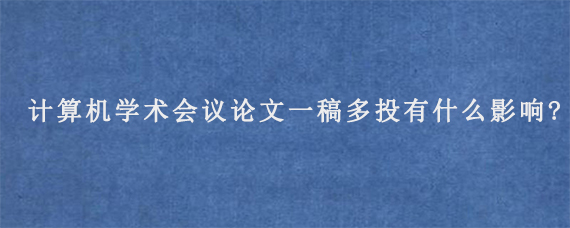 计算机学术会议论文一稿多投有什么影响?